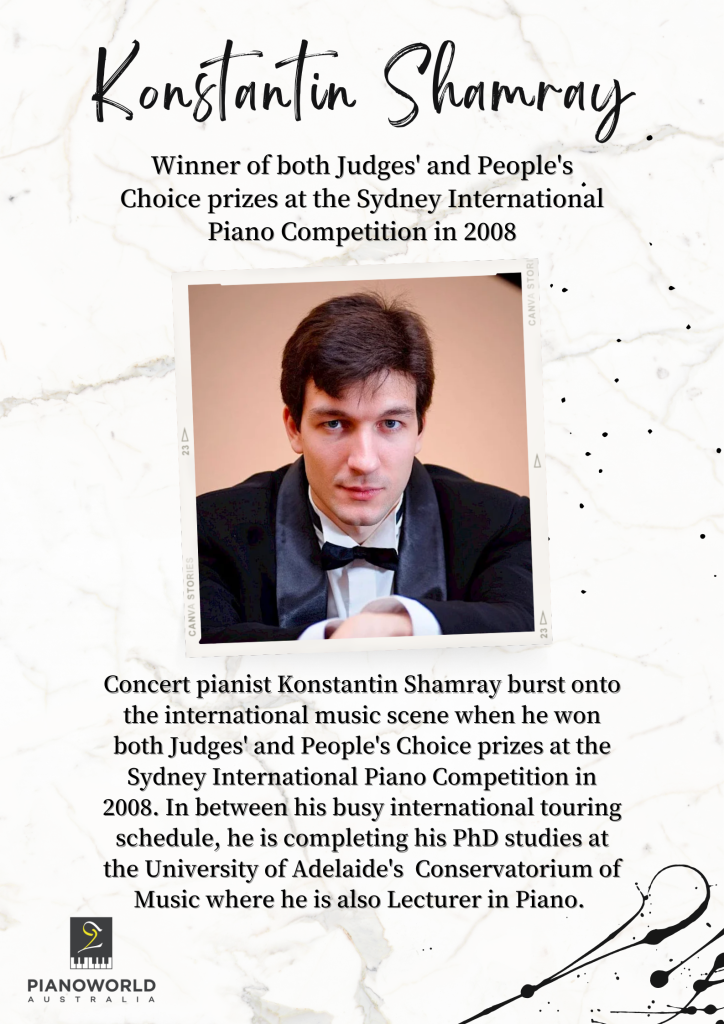 Konstantin Shamray

Winner of both Judges' and People's Choice prizes at the Sydney International Piano Competition in 2008

CANVA STORIES
23
CANVA STORIES
23

Concert pianist Konstantin Shamray burst onto the international music scene when he won both Judges' and People's Choice prizes at the Sydney International Piano Competition in 2008. In between his busy international touring schedule, he is completing his PhD studies at the University of Adelaide's Conservatorium of Music where he is also Lecturer in Piano.

PIANOWORLD
AUSTRALIA